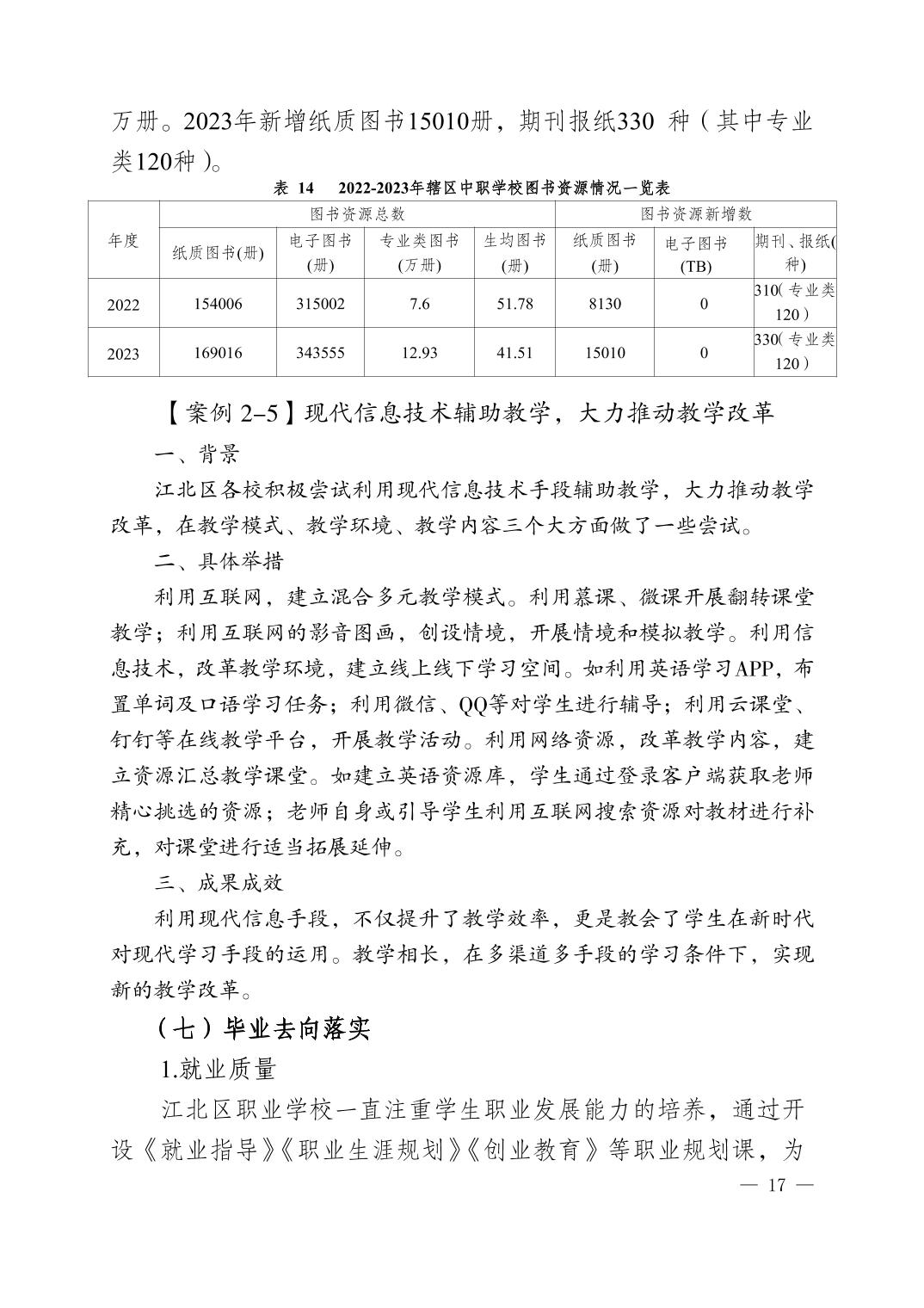 万册。2023年新增纸质图书15010册，期刊报纸330 种（其中专业类120种）。

表 14　2022-2023年辖区中职学校图书资源情况一览表

| 年度 | 图书资源总数 | | | | 图书资源新增数 | | |
|---|---|---|---|---|---|---|---|
| | 纸质图书(册) | 电子图书(册) | 专业类图书(万册) | 生均图书(册) | 纸质图书(册) | 电子图书(TB) | 期刊、报纸(种) |
| 2022 | 154006 | 315002 | 7.6 | 51.78 | 8130 | 0 | 310(专业类120) |
| 2023 | 169016 | 343555 | 12.93 | 41.51 | 15010 | 0 | 330(专业类120) |

【案例 2–5】现代信息技术辅助教学，大力推动教学改革

一、背景

江北区各校积极尝试利用现代信息技术手段辅助教学，大力推动教学改革，在教学模式、教学环境、教学内容三个大方面做了一些尝试。

二、具体举措

利用互联网，建立混合多元教学模式。利用慕课、微课开展翻转课堂教学；利用互联网的影音图画，创设情境，开展情境和模拟教学。利用信息技术，改革教学环境，建立线上线下学习空间。如利用英语学习APP，布置单词及口语学习任务；利用微信、QQ等对学生进行辅导；利用云课堂、钉钉等在线教学平台，开展教学活动。利用网络资源，改革教学内容，建立资源汇总教学课堂。如建立英语资源库，学生通过登录客户端获取老师精心挑选的资源；老师自身或引导学生利用互联网搜索资源对教材进行补充，对课堂进行适当拓展延伸。

三、成果成效

利用现代信息手段，不仅提升了教学效率，更是教会了学生在新时代对现代学习手段的运用。教学相长，在多渠道多手段的学习条件下，实现新的教学改革。

（七）毕业去向落实

1.就业质量

江北区职业学校一直注重学生职业发展能力的培养，通过开设《就业指导》《职业生涯规划》《创业教育》等职业规划课，为

— 17 —